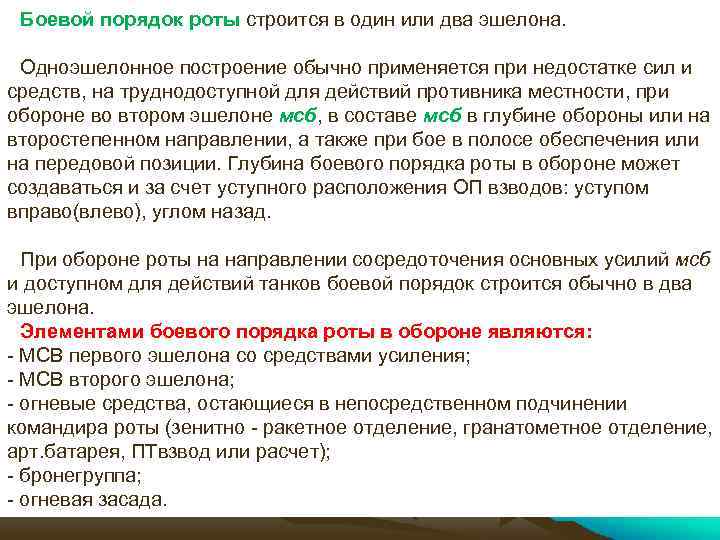 Боевой порядок роты строится в один или два эшелона.

Одноэшелонное построение обычно применяется при недостатке сил и средств, на труднодоступной для действий противника местности, при обороне во втором эшелоне мсб, в составе мсб в глубине обороны или на второстепенном направлении, а также при бое в полосе обеспечения или на передовой позиции. Глубина боевого порядка роты в обороне может создаваться и за счет уступного расположения ОП взводов: уступом вправо(влево), углом назад.

При обороне роты на направлении сосредоточения основных усилий мсб и доступном для действий танков боевой порядок строится обычно в два эшелона.

Элементами боевого порядка роты в обороне являются:
- МСВ первого эшелона со средствами усиления;
- МСВ второго эшелона;
- огневые средства, остающиеся в непосредственном подчинении командира роты (зенитно - ракетное отделение, гранатометное отделение, арт.батарея, ПТвзвод или расчет);
- бронегруппа;
- огневая засада.